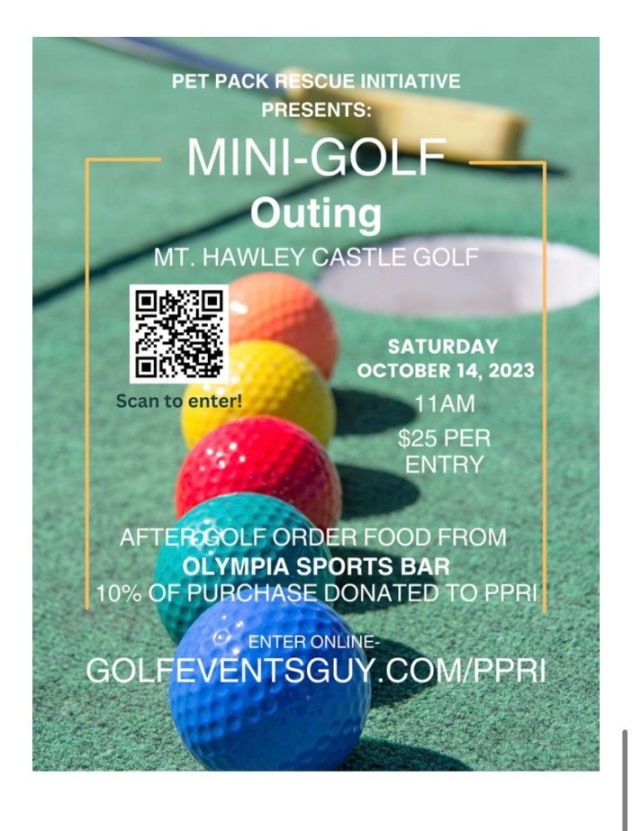 PET PACK RESCUE INITIATIVE PRESENTS:

MINI-GOLF

Outing

MT. HAWLEY CASTLE GOLF

Scan to enter!

SATURDAY OCTOBER 14, 2023

11AM

$25 PER ENTRY

AFTER GOLF ORDER FOOD FROM OLYMPIA SPORTS BAR 10% OF PURCHASE DONATED TO PPRI

ENTER ONLINE-

GOLFEVENTSGUY.COM/PPRI